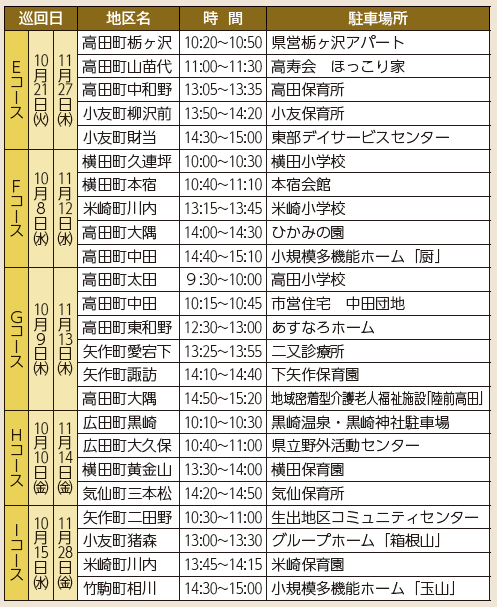 | 巡回日 | | | 地区名 | 時　間 | 駐車場所 |
|---|---|---|---|---|---|
| Eコース | 10月21日(火) | 11月27日(木) | 高田町栃ヶ沢 | 10:20~10:50 | 県営栃ヶ沢アパート |
| | | | 高田町山苗代 | 11:00~11:30 | 高寿会　ほっこり家 |
| | | | 高田町中和野 | 13:05~13:35 | 高田保育所 |
| | | | 小友町柳沢前 | 13:50~14:20 | 小友保育所 |
| | | | 小友町財当 | 14:30~15:00 | 東部デイサービスセンター |
| Fコース | 10月8日(水) | 11月12日(水) | 横田町久連坪 | 10:00~10:30 | 横田小学校 |
| | | | 横田町本宿 | 10:40~11:10 | 本宿会館 |
| | | | 米崎町川内 | 13:15~13:45 | 米崎小学校 |
| | | | 高田町大隅 | 14:00~14:30 | ひかみの園 |
| | | | 高田町中田 | 14:40~15:10 | 小規模多機能ホーム「厨」 |
| Gコース | 10月9日(木) | 11月13日(木) | 高田町太田 | 9:30~10:00 | 高田小学校 |
| | | | 高田町中田 | 10:15~10:45 | 市営住宅　中田団地 |
| | | | 高田町東和野 | 12:30~13:00 | あすなろホーム |
| | | | 矢作町愛宕下 | 13:25~13:55 | 二又診療所 |
| | | | 矢作町諏訪 | 14:10~14:40 | 下矢作保育園 |
| | | | 高田町大隅 | 14:50~15:20 | 地域密着型介護老人福祉施設「陸前高田」 |
| Hコース | 10月10日(金) | 11月14日(金) | 広田町黒崎 | 10:10~10:30 | 黒崎温泉・黒崎神社駐車場 |
| | | | 広田町大久保 | 10:40~11:00 | 県立野外活動センター |
| | | | 横田町黄金山 | 13:30~14:00 | 横田保育園 |
| | | | 気仙町三本松 | 14:20~14:50 | 気仙保育所 |
| Iコース | 10月15日(水) | 11月28日(金) | 矢作町二田野 | 10:30~11:00 | 生出地区コミュニティセンター |
| | | | 小友町猪森 | 13:00~13:30 | グループホーム「箱根山」 |
| | | | 米崎町川内 | 13:45~14:15 | 米崎保育園 |
| | | | 竹駒町相川 | 14:30~15:00 | 小規模多機能ホーム「玉山」 |